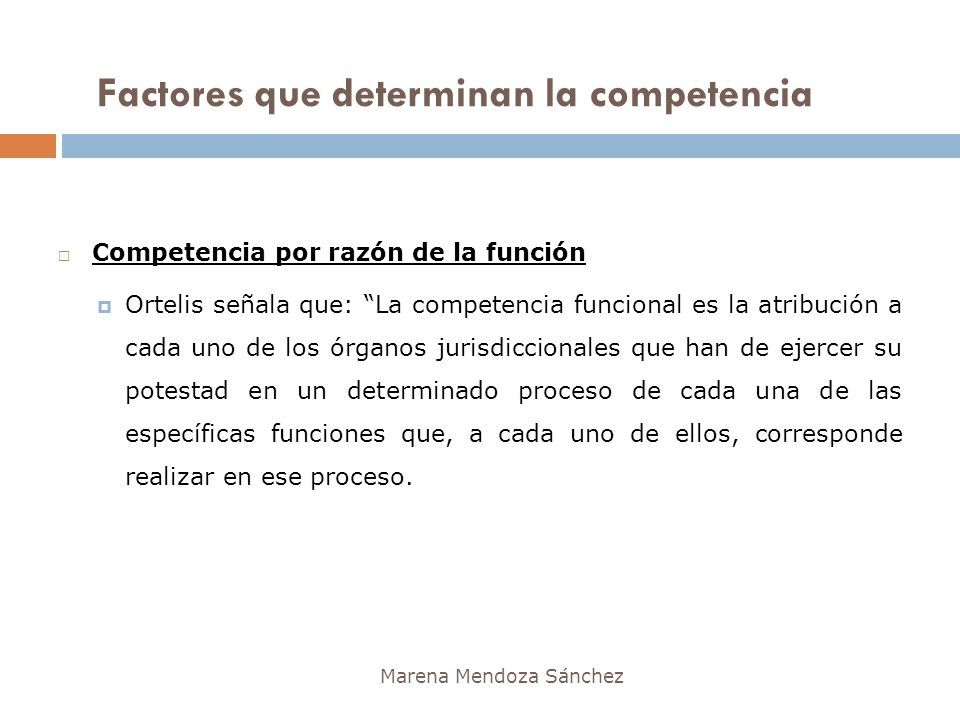 Factores que determinan la competencia

Competencia por razón de la función

Ortelis señala que: “La competencia funcional es la atribución a cada uno de los órganos jurisdiccionales que han de ejercer su potestad en un determinado proceso de cada una de las específicas funciones que, a cada uno de ellos, corresponde realizar en ese proceso.

Marena Mendoza Sánchez